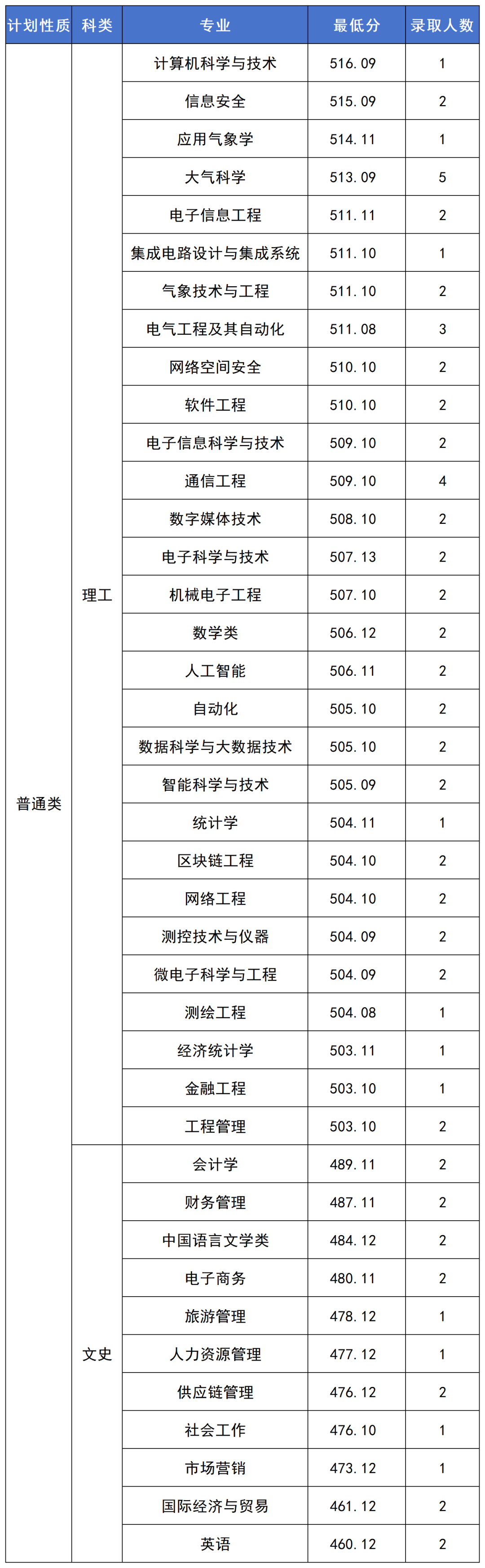 | 计划性质 | 科类 | 专业 | 最低分 | 录取人数 |
|---|---|---|---|---|
| 普通类 | 理工 | 计算机科学与技术 | 516.09 | 1 |
| | | 信息安全 | 515.09 | 2 |
| | | 应用气象学 | 514.11 | 1 |
| | | 大气科学 | 513.09 | 5 |
| | | 电子信息工程 | 511.11 | 2 |
| | | 集成电路设计与集成系统 | 511.10 | 1 |
| | | 气象技术与工程 | 511.10 | 2 |
| | | 电气工程及其自动化 | 511.08 | 3 |
| | | 网络空间安全 | 510.10 | 2 |
| | | 软件工程 | 510.10 | 2 |
| | | 电子信息科学与技术 | 509.10 | 2 |
| | | 通信工程 | 509.10 | 4 |
| | | 数字媒体技术 | 508.10 | 2 |
| | | 电子科学与技术 | 507.13 | 2 |
| | | 机械电子工程 | 507.10 | 2 |
| | | 数学类 | 506.12 | 2 |
| | | 人工智能 | 506.11 | 2 |
| | | 自动化 | 505.10 | 2 |
| | | 数据科学与大数据技术 | 505.10 | 2 |
| | | 智能科学与技术 | 505.09 | 2 |
| | | 统计学 | 504.11 | 1 |
| | | 区块链工程 | 504.10 | 2 |
| | | 网络工程 | 504.10 | 2 |
| | | 测控技术与仪器 | 504.09 | 2 |
| | | 微电子科学与工程 | 504.09 | 2 |
| | | 测绘工程 | 504.08 | 1 |
| | | 经济统计学 | 503.11 | 1 |
| | | 金融工程 | 503.10 | 1 |
| | | 工程管理 | 503.10 | 2 |
| | 文史 | 会计学 | 489.11 | 2 |
| | | 财务管理 | 487.11 | 2 |
| | | 中国语言文学类 | 484.12 | 2 |
| | | 电子商务 | 480.11 | 2 |
| | | 旅游管理 | 478.12 | 1 |
| | | 人力资源管理 | 477.12 | 1 |
| | | 供应链管理 | 476.12 | 2 |
| | | 社会工作 | 476.10 | 1 |
| | | 市场营销 | 473.12 | 1 |
| | | 国际经济与贸易 | 461.12 | 2 |
| | | 英语 | 460.12 | 2 |